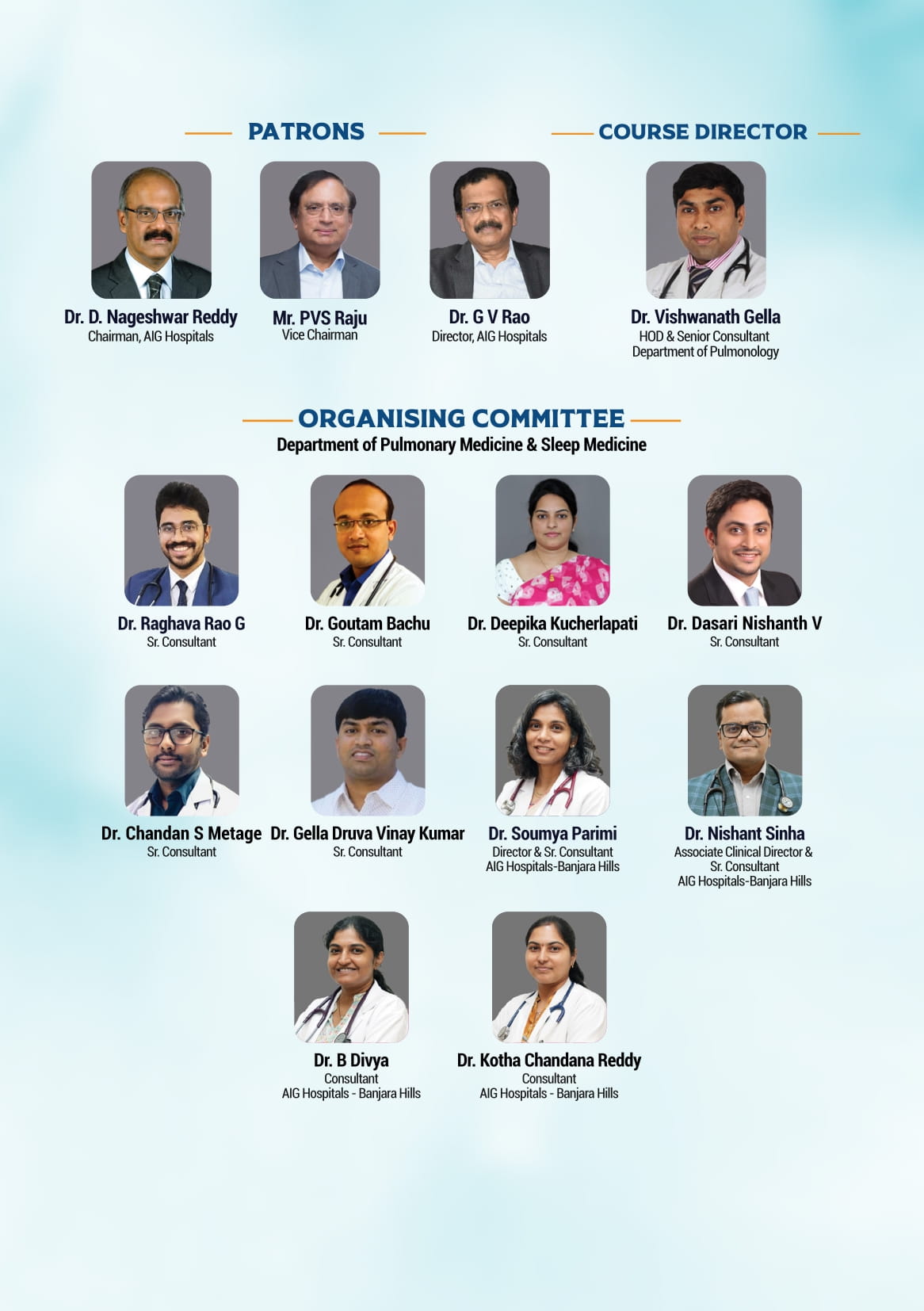 PATRONS

Dr. D. Nageshwar Reddy
Chairman, AIG Hospitals

Mr. PVS Raju
Vice Chairman

Dr. G V Rao
Director, AIG Hospitals

COURSE DIRECTOR

Dr. Vishwanath Gella
HOD & Senior Consultant
Department of Pulmonology

ORGANISING COMMITTEE
Department of Pulmonary Medicine & Sleep Medicine

Dr. Raghava Rao G
Sr. Consultant

Dr. Goutam Bachu
Sr. Consultant

Dr. Deepika Kucherlapati
Sr. Consultant

Dr. Dasari Nishanth V
Sr. Consultant

Dr. Chandan S Metage
Sr. Consultant

Dr. Gella Druva Vinay Kumar
Sr. Consultant

Dr. Soumya Parimi
Director & Sr. Consultant
AIG Hospitals-Banjara Hills

Dr. Nishant Sinha
Associate Clinical Director &
Sr. Consultant
AIG Hospitals-Banjara Hills

Dr. B Divya
Consultant
AIG Hospitals - Banjara Hills

Dr. Kotha Chandana Reddy
Consultant
AIG Hospitals - Banjara Hills